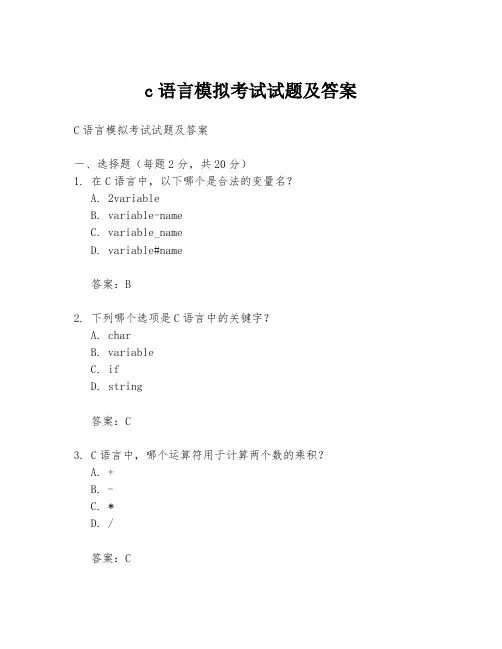 c 语言模拟考试试题及答案

C 语言模拟考试试题及答案

一、选择题（每题 2 分，共 20 分）

1. 在 C 语言中，以下哪个是合法的变量名？

A. 2variable

B. variable-name

C. variable_name

D. variable#name

答案：B

2. 下列哪个选项是 C 语言中的关键字？

A. char

B. variable

C. if

D. string

答案：C

3. C 语言中，哪个运算符用于计算两个数的乘积？

A. +

B. -

C. *

D. /

答案：C